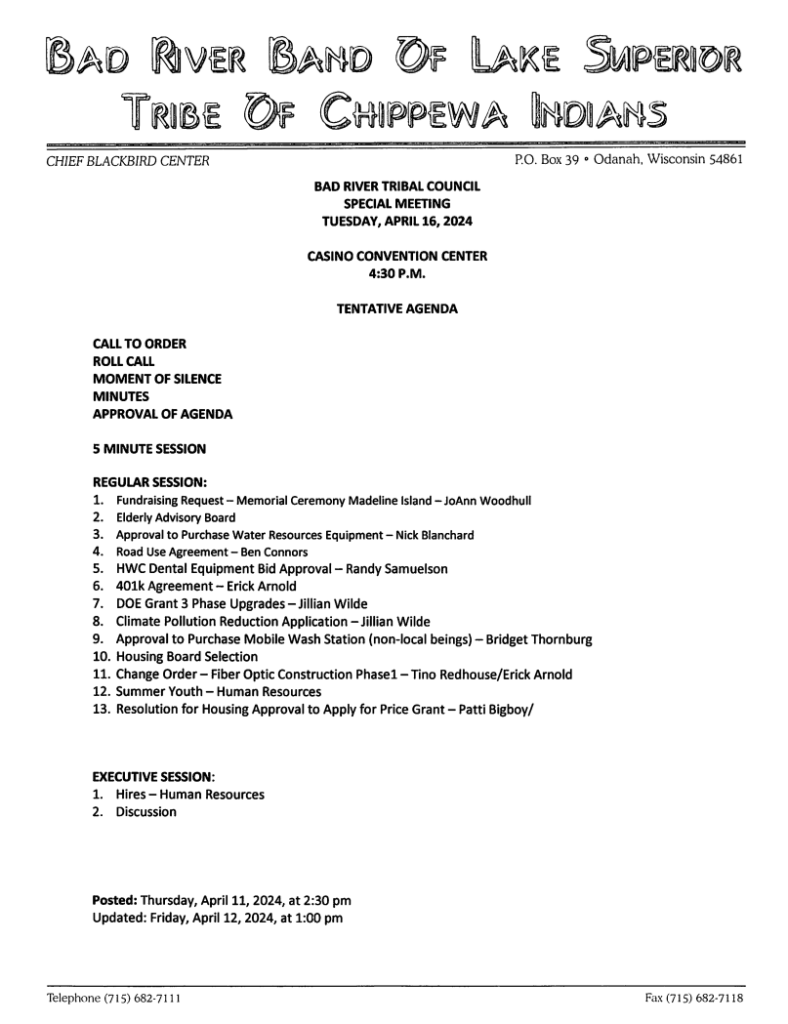 BAD RIVER BAND OF LAKE SUPERIOR
TRIBE OF CHIPPEWA INDIANS

CHIEF BLACKBIRD CENTER

P.O. Box 39 • Odanah, Wisconsin 54861

BAD RIVER TRIBAL COUNCIL
SPECIAL MEETING
TUESDAY, APRIL 16, 2024

CASINO CONVENTION CENTER
4:30 P.M.

TENTATIVE AGENDA

CALL TO ORDER
ROLL CALL
MOMENT OF SILENCE
MINUTES
APPROVAL OF AGENDA

5 MINUTE SESSION

REGULAR SESSION:
1. Fundraising Request – Memorial Ceremony Madeline Island – JoAnn Woodhull
2. Elderly Advisory Board
3. Approval to Purchase Water Resources Equipment – Nick Blanchard
4. Road Use Agreement – Ben Connors
5. HWC Dental Equipment Bid Approval – Randy Samuelson
6. 401k Agreement – Erick Arnold
7. DOE Grant 3 Phase Upgrades – Jillian Wilde
8. Climate Pollution Reduction Application – Jillian Wilde
9. Approval to Purchase Mobile Wash Station (non-local beings) – Bridget Thornburg
10. Housing Board Selection
11. Change Order – Fiber Optic Construction Phase1 – Tino Redhouse/Erick Arnold
12. Summer Youth – Human Resources
13. Resolution for Housing Approval to Apply for Price Grant – Patti Bigboy/

EXECUTIVE SESSION:
1. Hires – Human Resources
2. Discussion

Posted: Thursday, April 11, 2024, at 2:30 pm
Updated: Friday, April 12, 2024, at 1:00 pm

Telephone (715) 682-7111

Fax (715) 682-7118